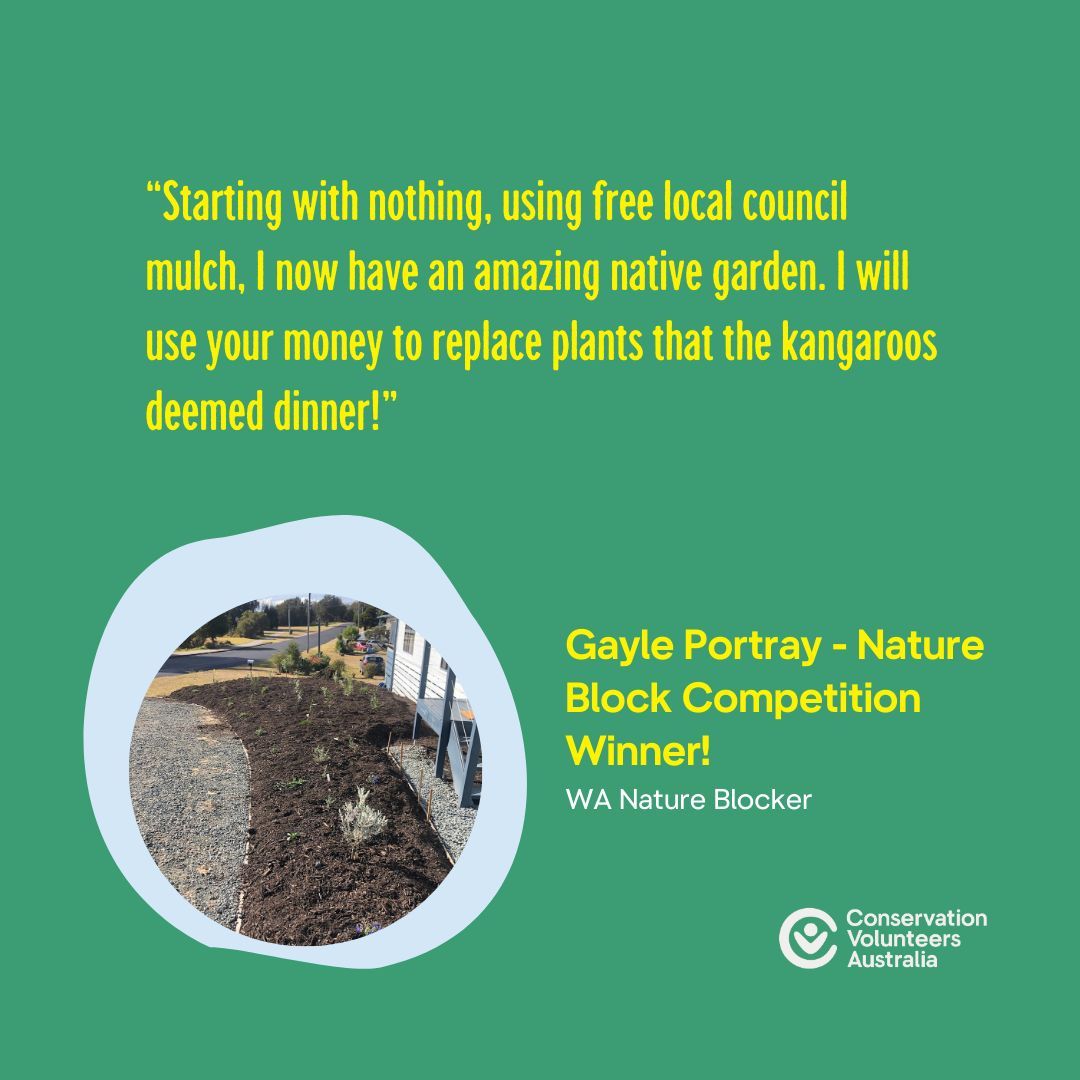 “Starting with nothing, using free local council mulch, I now have an amazing native garden. I will use your money to replace plants that the kangaroos deemed dinner!”

Gayle Portray - Nature Block Competition Winner!

WA Nature Blocker

Conservation Volunteers Australia